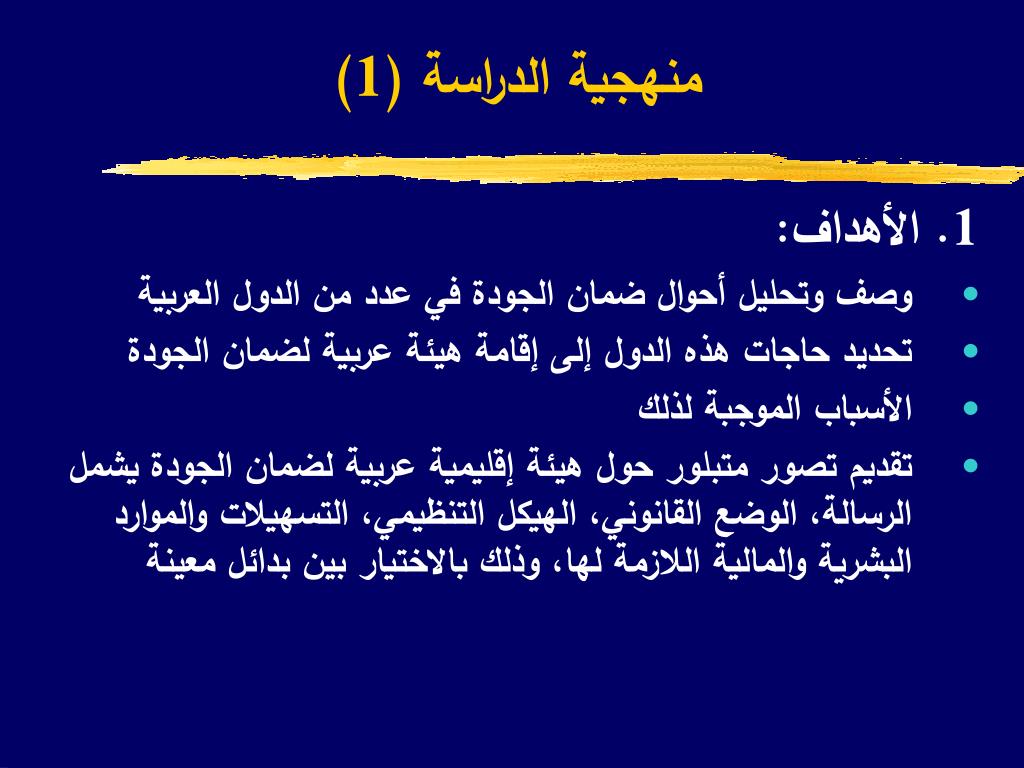 منهجية الدراسة (1)

1. الأهداف:

• وصف وتحليل أحوال ضمان الجودة في عدد من الدول العربية
• تحديد حاجات هذه الدول إلى إقامة هيئة عربية لضمان الجودة
• الأسباب الموجبة لذلك
• تقديم تصور متبلور حول هيئة إقليمية عربية لضمان الجودة يشمل الرسالة، الوضع القانوني، الهيكل التنظيمي، التسهيلات والموارد البشرية والمالية اللازمة لها، وذلك بالاختيار بين بدائل معينة